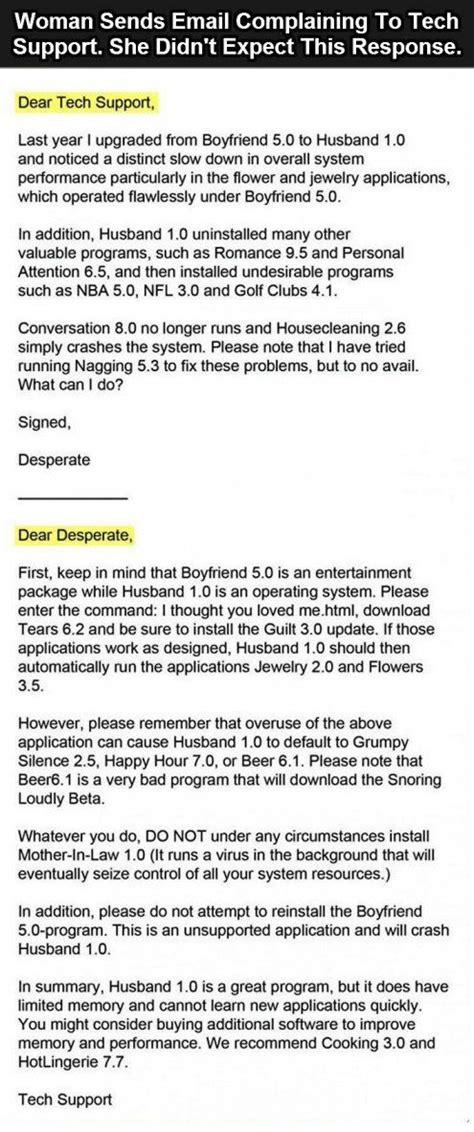 Woman Sends Email Complaining To Tech Support. She Didn't Expect This Response.

Dear Tech Support,

Last year I upgraded from Boyfriend 5.0 to Husband 1.0 and noticed a distinct slow down in overall system performance particularly in the flower and jewelry applications, which operated flawlessly under Boyfriend 5.0.

In addition, Husband 1.0 uninstalled many other valuable programs, such as Romance 9.5 and Personal Attention 6.5, and then installed undesirable programs such as NBA 5.0, NFL 3.0 and Golf Clubs 4.1.

Conversation 8.0 no longer runs and Housecleaning 2.6 simply crashes the system. Please note that I have tried running Nagging 5.3 to fix these problems, but to no avail. What can I do?

Signed,

Desperate

Dear Desperate,

First, keep in mind that Boyfriend 5.0 is an entertainment package while Husband 1.0 is an operating system. Please enter the command: I thought you loved me.html, download Tears 6.2 and be sure to install the Guilt 3.0 update. If those applications work as designed, Husband 1.0 should then automatically run the applications Jewelry 2.0 and Flowers 3.5.

However, please remember that overuse of the above application can cause Husband 1.0 to default to Grumpy Silence 2.5, Happy Hour 7.0, or Beer 6.1. Please note that Beer6.1 is a very bad program that will download the Snoring Loudly Beta.

Whatever you do, DO NOT under any circumstances install Mother-In-Law 1.0 (It runs a virus in the background that will eventually seize control of all your system resources.)

In addition, please do not attempt to reinstall the Boyfriend 5.0-program. This is an unsupported application and will crash Husband 1.0.

In summary, Husband 1.0 is a great program, but it does have limited memory and cannot learn new applications quickly. You might consider buying additional software to improve memory and performance. We recommend Cooking 3.0 and HotLingerie 7.7.

Tech Support